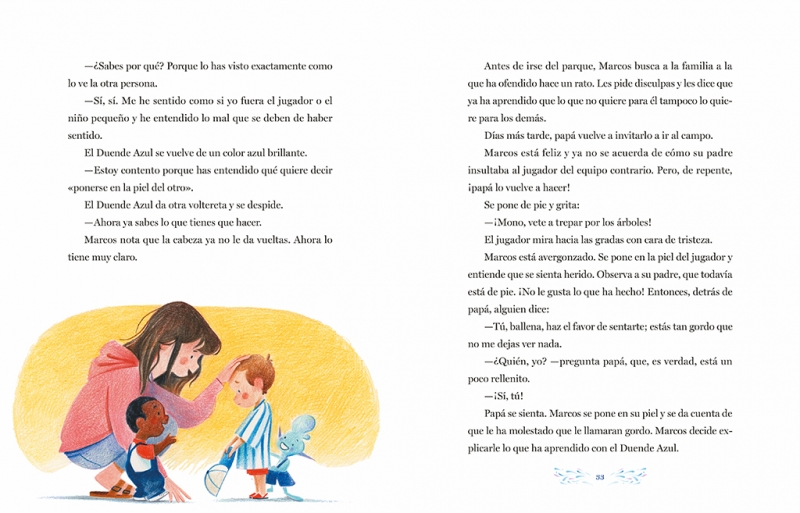 —¿Sabes por qué? Porque lo has visto exactamente como lo ve la otra persona.

—Sí, sí. Me he sentido como si yo fuera el jugador o el niño pequeño y he entendido lo mal que se deben de haber sentido.

El Duende Azul se vuelve de un color azul brillante.

—Estoy contento porque has entendido qué quiere decir «ponerse en la piel del otro».

El Duende Azul da otra voltereta y se despide.

—Ahora ya sabes lo que tienes que hacer.

Marcos nota que la cabeza ya no le da vueltas. Ahora lo tiene muy claro.

Antes de irse del parque, Marcos busca a la familia a la que ha ofendido hace un rato. Les pide disculpas y les dice que ya ha aprendido que lo que no quiere para él tampoco lo quiere para los demás.

Días más tarde, papá vuelve a invitarlo a ir al campo.

Marcos está feliz y ya no se acuerda de cómo su padre insultaba al jugador del equipo contrario. Pero, de repente, ¡papá lo vuelve a hacer!

Se pone de pie y grita:

—¡Mono, vete a trepar por los árboles!

El jugador mira hacia las gradas con cara de tristeza.

Marcos está avergonzado. Se pone en la piel del jugador y entiende que se sienta herido. Observa a su padre, que todavía está de pie. ¡No le gusta lo que ha hecho! Entonces, detrás de papá, alguien dice:

—Tú, ballena, haz el favor de sentarte; estás tan gordo que no me dejas ver nada.

—¿Quién, yo? —pregunta papá, que, es verdad, está un poco rellenito.

—¡Sí, tú!

Papá se sienta. Marcos se pone en su piel y se da cuenta de que le ha molestado que le llamaran gordo. Marcos decide explicarle lo que ha aprendido con el Duende Azul.

33